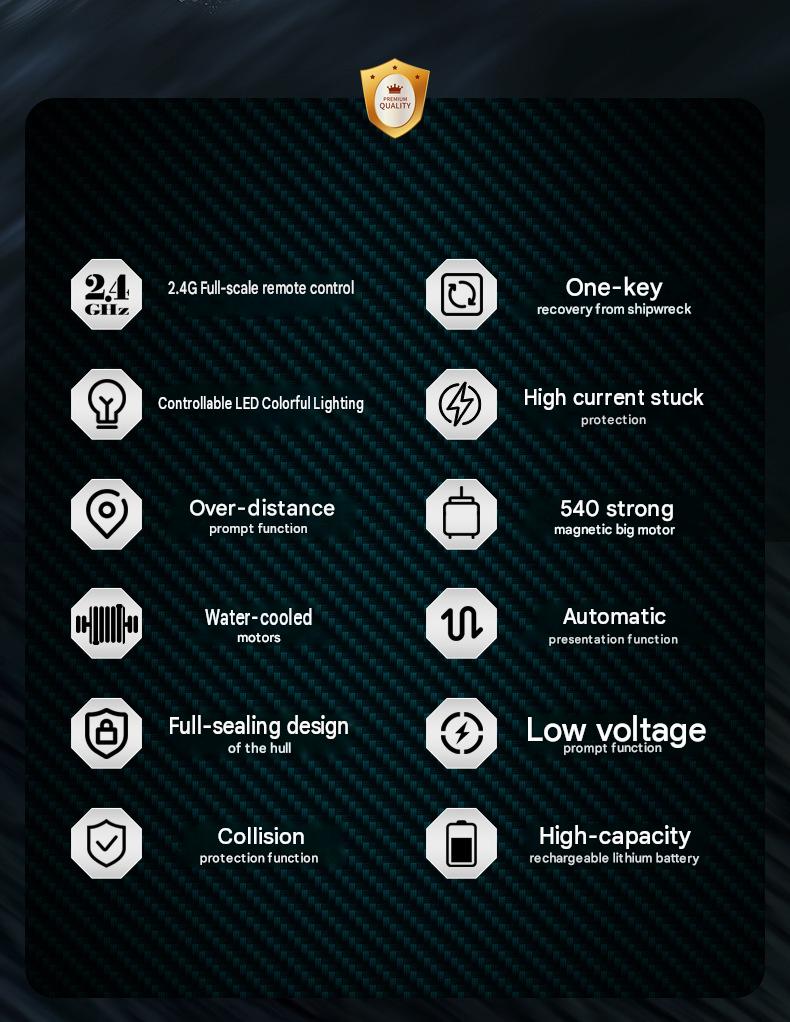 PREMIUM QUALITY

2.4 GHz

2.4G Full-scale remote control

Controllable LED Colorful Lighting

Over-distance
prompt function

Water-cooled
motors

Full-sealing design
of the hull

Collision
protection function

One-key
recovery from shipwreck

High current stuck
protection

540 strong
magnetic big motor

Automatic
presentation function

Low voltage
prompt function

High-capacity
rechargeable lithium battery